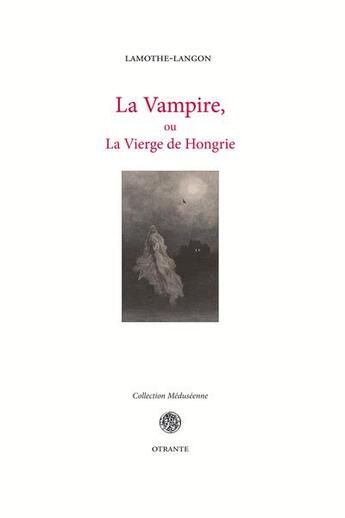 LAMOTHE-LANGON

La Vampire,
ou
La Vierge de Hongrie

Collection Méduséenne

OTRANTE